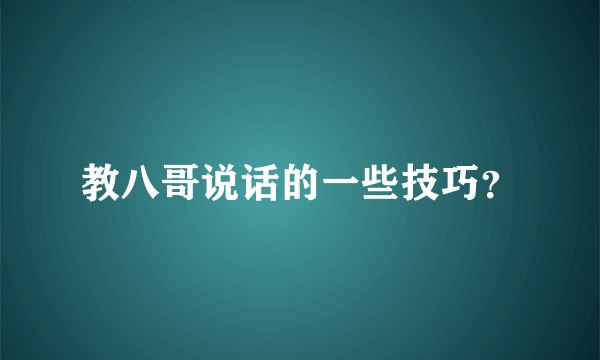 教八哥说话的一些技巧?